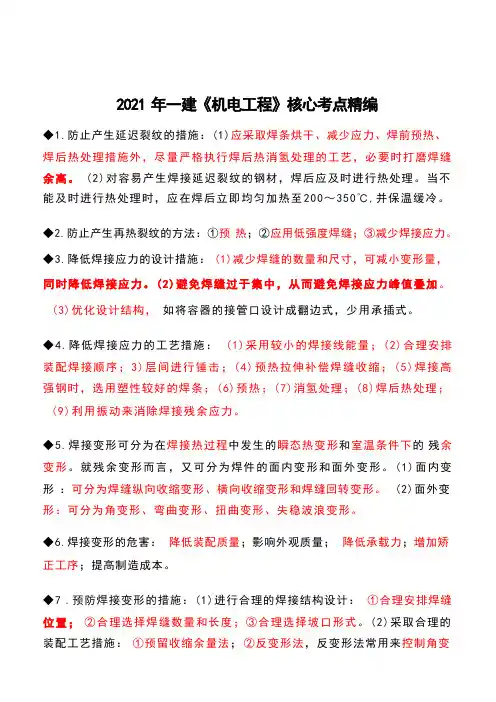 2021 年一建《机电工程》核心考点精编

◆1.防止产生延迟裂纹的措施：(1)应采取焊条烘干、减少应力、焊前预热、焊后热处理措施外，尽量严格执行焊后热消氢处理的工艺，必要时打磨焊缝余高。(2)对容易产生焊接延迟裂纹的钢材，焊后应及时进行热处理。当不能及时进行热处理时，应在焊后立即均匀加热至200～350℃,并保温缓冷。

◆2.防止产生再热裂纹的方法：①预 热；②应用低强度焊缝；③减少焊接应力。

◆3.降低焊接应力的设计措施：(1)减少焊缝的数量和尺寸，可减小变形量，同时降低焊接应力。(2)避免焊缝过于集中，从而避免焊接应力峰值叠加。(3)优化设计结构， 如将容器的接管口设计成翻边式，少用承插式。

◆4.降低焊接应力的工艺措施： (1)采用较小的焊接线能量；(2)合理安排装配焊接顺序；3)层间进行锤击；(4)预热拉伸补偿焊缝收缩；(5)焊接高强钢时，选用塑性较好的焊条；(6)预热；(7)消氢处理；(8)焊后热处理；(9)利用振动来消除焊接残余应力。

◆5.焊接变形可分为在焊接热过程中发生的瞬态热变形和室温条件下的 残余变形。就残余变形而言，又可分为焊件的面内变形和面外变形。(1)面内变形 ：可分为焊缝纵向收缩变形、横向收缩变形和焊缝回转变形。 (2)面外变形：可分为角变形、弯曲变形、扭曲变形、失稳波浪变形。

◆6.焊接变形的危害： 降低装配质量；影响外观质量； 降低承载力；增加矫正工序；提高制造成本。

◆7.预防焊接变形的措施：(1)进行合理的焊接结构设计： ①合理安排焊缝位置；②合理选择焊缝数量和长度；③合理选择坡口形式。(2)采取合理的装配工艺措施： ①预留收缩余量法；②反变形法，反变形法常用来控制角变